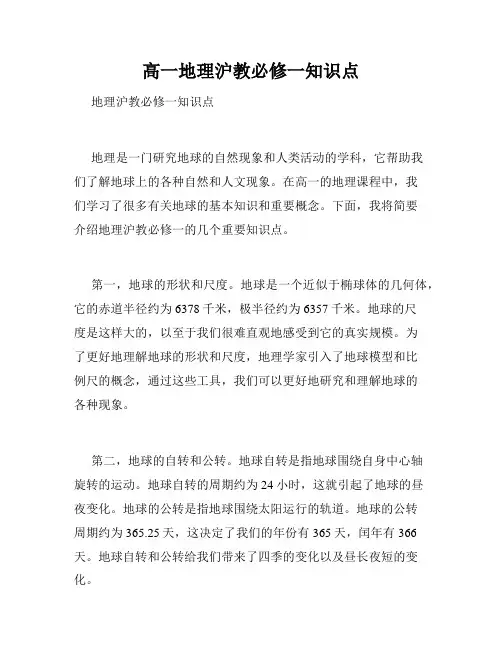 高一地理沪教必修一知识点

地理沪教必修一知识点

地理是一门研究地球的自然现象和人类活动的学科，它帮助我们了解地球上的各种自然和人文现象。在高一的地理课程中，我们学习了很多有关地球的基本知识和重要概念。下面，我将简要介绍地理沪教必修一的几个重要知识点。

第一，地球的形状和尺度。地球是一个近似于椭球体的几何体，它的赤道半径约为6378千米，极半径约为6357千米。地球的尺度是这样大的，以至于我们很难直观地感受到它的真实规模。为了更好地理解地球的形状和尺度，地理学家引入了地球模型和比例尺的概念，通过这些工具，我们可以更好地研究和理解地球的各种现象。

第二，地球的自转和公转。地球自转是指地球围绕自身中心轴旋转的运动。地球自转的周期约为24小时，这就引起了地球的昼夜变化。地球的公转是指地球围绕太阳运行的轨道。地球的公转周期约为365.25天，这决定了我们的年份有365天，闰年有366天。地球自转和公转给我们带来了四季的变化以及昼长夜短的变化。